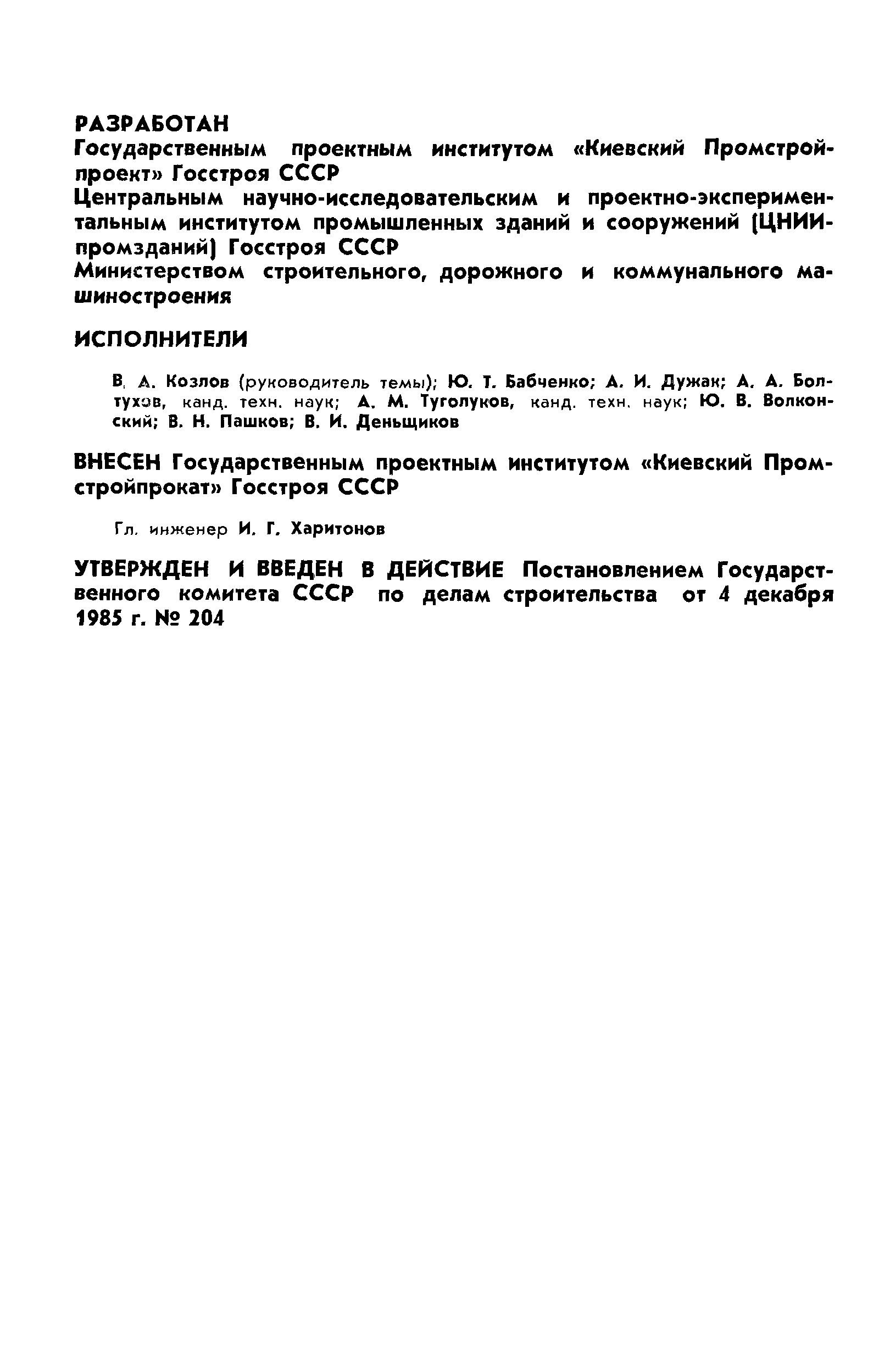 РАЗРАБОТАН

Государственным проектным институтом «Киевский Промстройпроект» Госстроя СССР

Центральным научно-исследовательским и проектно-экспериментальным институтом промышленных зданий и сооружений (ЦНИИпромзданий) Госстроя СССР

Министерством строительного, дорожного и коммунального машиностроения

ИСПОЛНИТЕЛИ

В. А. Козлов (руководитель темы); Ю. Т. Бабченко; А. И. Дужак; А. А. Болтухов, канд. техн. наук; А. М. Туголуков, канд. техн. наук; Ю. В. Волконский; В. Н. Пашков; В. И. Деньщиков

ВНЕСЕН Государственным проектным институтом «Киевский Промстройпрокат» Госстроя СССР

Гл. инженер И. Г. Харитонов

УТВЕРЖДЕН И ВВЕДЕН В ДЕЙСТВИЕ Постановлением Государственного комитета СССР по делам строительства от 4 декабря 1985 г. № 204